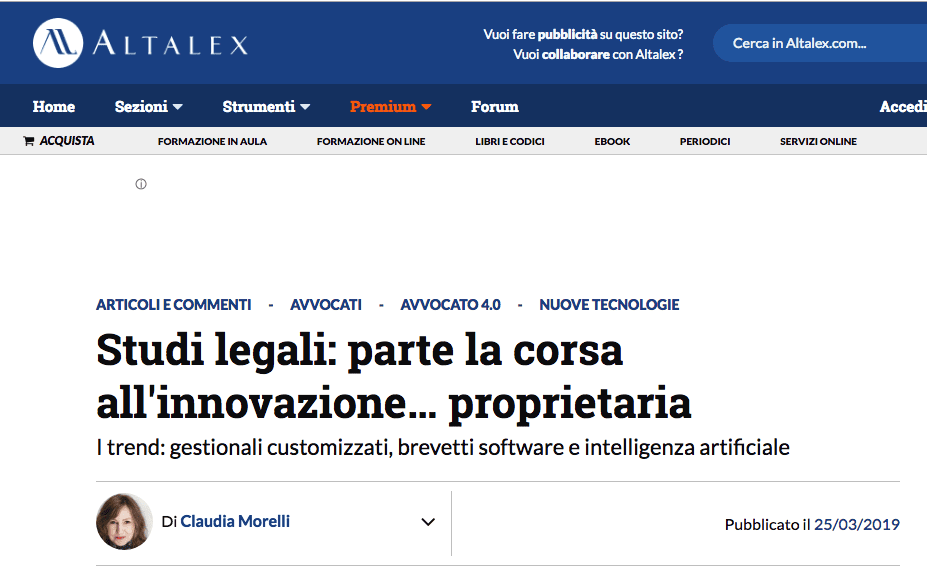 ALTALEX

Vuoi fare pubblicità su questo sito?
Vuoi collaborare con Altalex ?

Cerca in Altalex.com...

Home Sezioni Strumenti Premium Forum Accedi

ACQUISTA FORMAZIONE IN AULA FORMAZIONE ON LINE LIBRI E CODICI EBOOK PERIODICI SERVIZI ONLINE

ARTICOLI E COMMENTI - AVVOCATI - AVVOCATO 4.0 - NUOVE TECNOLOGIE

Studi legali: parte la corsa all'innovazione... proprietaria

I trend: gestionali customizzati, brevetti software e intelligenza artificiale

Di Claudia Morelli

Pubblicato il 25/03/2019